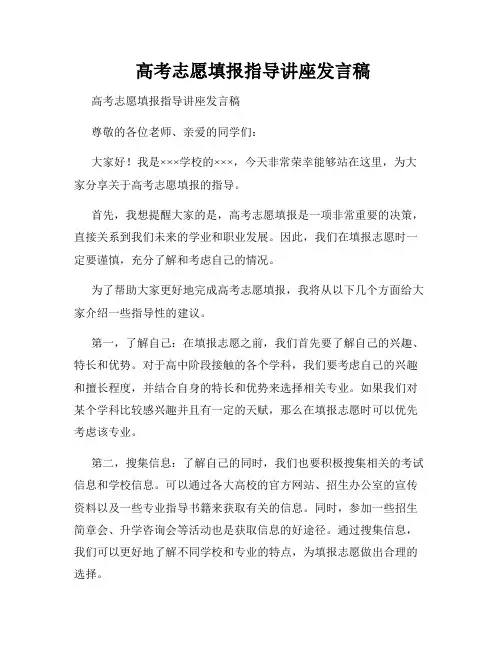 高考志愿填报指导讲座发言稿

高考志愿填报指导讲座发言稿

尊敬的各位老师、亲爱的同学们：

大家好！我是×××学校的×××，今天非常荣幸能够站在这里，为大家分享关于高考志愿填报的指导。

首先，我想提醒大家的是，高考志愿填报是一项非常重要的决策，直接关系到我们未来的学业和职业发展。因此，我们在填报志愿时一定要谨慎，充分了解和考虑自己的情况。

为了帮助大家更好地完成高考志愿填报，我将从以下几个方面给大家介绍一些指导性的建议。

第一，了解自己：在填报志愿之前，我们首先要了解自己的兴趣、特长和优势。对于高中阶段接触的各个学科，我们要考虑自己的兴趣和擅长程度，并结合自身的特长和优势来选择相关专业。如果我们对某个学科比较感兴趣并且有一定的天赋，那么在填报志愿时可以优先考虑该专业。

第二，搜集信息：了解自己的同时，我们也要积极搜集相关的考试信息和学校信息。可以通过各大高校的官方网站、招生办公室的宣传资料以及一些专业指导书籍来获取有关的信息。同时，参加一些招生简章会、升学咨询会等活动也是获取信息的好途径。通过搜集信息，我们可以更好地了解不同学校和专业的特点，为填报志愿做出合理的选择。